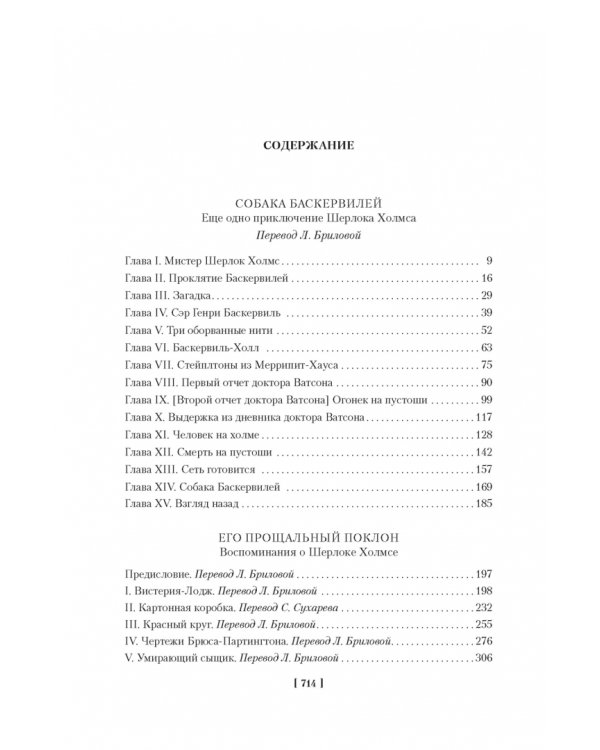 СОДЕРЖАНИЕ

СОБАКА БАСКЕРВИЛЕЙ
Еще одно приключение Шерлока Холмса
Перевод Л. Бриловой

Глава I. Мистер Шерлок Холмс 9
Глава II. Проклятие Баскервилей 16
Глава III. Загадка 29
Глава IV. Сэр Генри Баскервиль 39
Глава V. Три оборванные нити 52
Глава VI. Баскервиль-Холл 63
Глава VII. Стейплтоны из Меррипит-Хауса 75
Глава VIII. Первый отчет доктора Ватсона 90
Глава IX. [Второй отчет доктора Ватсона] Огонек на пустоши 99
Глава X. Выдержка из дневника доктора Ватсона 117
Глава XI. Человек на холме 128
Глава XII. Смерть на пустоши 142
Глава XIII. Сеть готовится 157
Глава XIV. Собака Баскервилей 169
Глава XV. Взгляд назад 185

ЕГО ПРОЩАЛЬНЫЙ ПОКЛОН
Воспоминания о Шерлоке Холмсе

Предисловие. Перевод Л. Бриловой 197
I. Вистерия-Лодж. Перевод Л. Бриловой 198
II. Картонная коробка. Перевод С. Сухарева 232
III. Красный круг. Перевод Л. Бриловой 255
IV. Чертежи Брюса-Партингтона. Перевод Л. Бриловой 276
V. Умирающий сыщик. Перевод Л. Бриловой 306

[ 714 ]